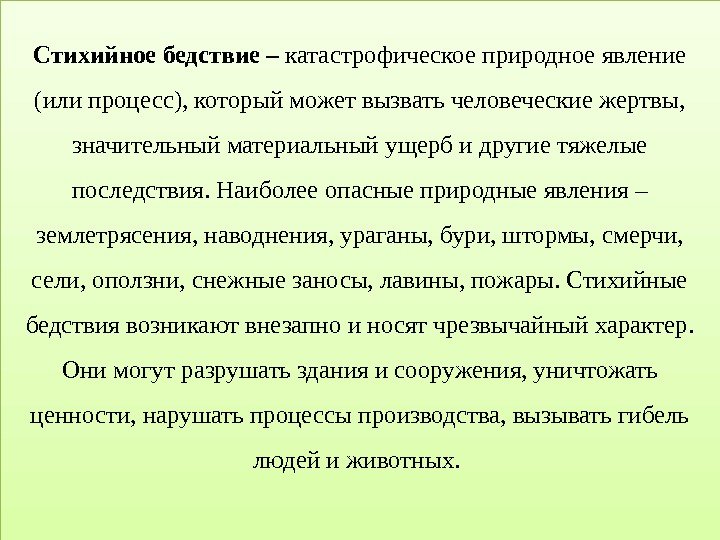 Стихийное бедствие – катастрофическое природное явление (или процесс), который может вызвать человеческие жертвы, значительный материальный ущерб и другие тяжелые последствия. Наиболее опасные природные явления – землетрясения, наводнения, ураганы, бури, штормы, смерчи, сели, оползни, снежные заносы, лавины, пожары. Стихийные бедствия возникают внезапно и носят чрезвычайный характер. Они могут разрушать здания и сооружения, уничтожать ценности, нарушать процессы производства, вызывать гибель людей и животных.